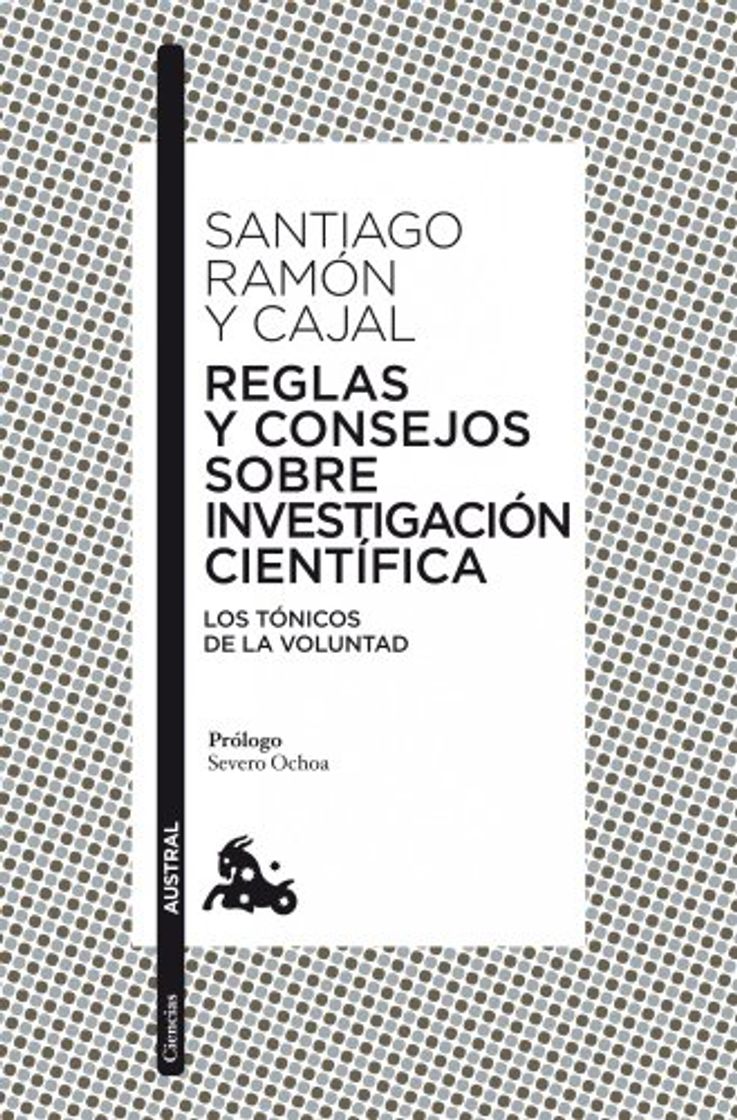 SANTIAGO RAMÓN Y CAJAL

REGLAS Y CONSEJOS SOBRE INVESTIGACIÓN CIENTÍFICA

LOS TÓNICOS DE LA VOLUNTAD

Prólogo
Severo Ochoa

AUSTRAL

Ciencias